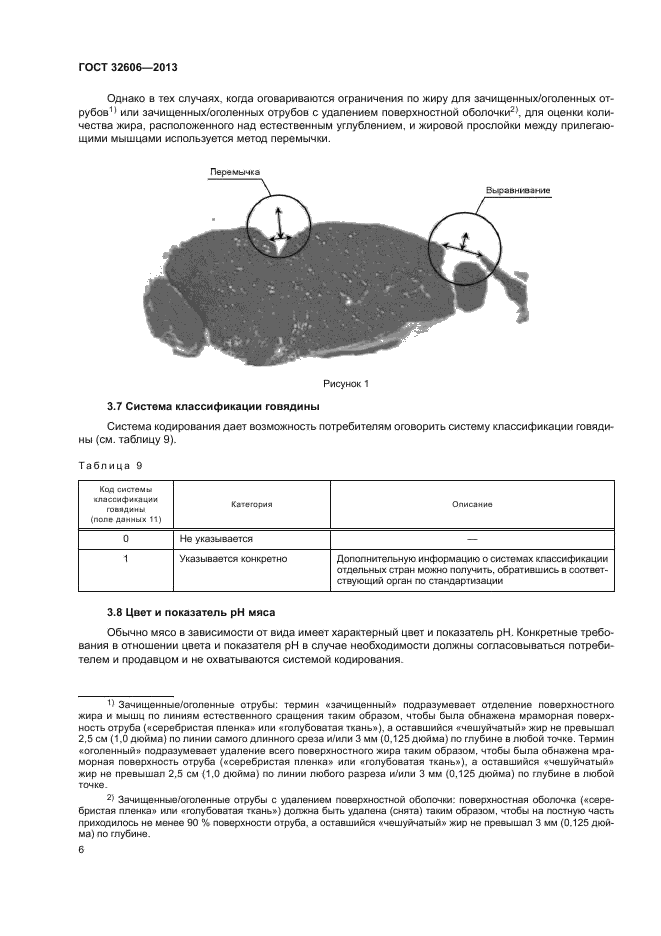 ГОСТ 32606—2013

Однако в тех случаях, когда оговариваются ограничения по жиру для зачищенных/оголенных отрубов$^{1)}$ или зачищенных/оголенных отрубов с удалением поверхностной оболочки$^{2)}$, для оценки количества жира, расположенного над естественным углублением, и жировой прослойки между прилегающими мышцами используется метод перемычки.

Перемычка

Выравнивание

Рисунок 1

3.7 Система классификации говядины

Система кодирования дает возможность потребителям оговорить систему классификации говядины (см. таблицу 9).

Таблица 9

| Код системы классификации говядины (поле данных 11) | Категория | Описание |
|---|---|---|
| 0 | Не указывается | — |
| 1 | Указывается конкретно | Дополнительную информацию о системах классификации отдельных стран можно получить, обратившись в соответствующий орган по стандартизации |

3.8 Цвет и показатель pH мяса

Обычно мясо в зависимости от вида имеет характерный цвет и показатель pH. Конкретные требования в отношении цвета и показателя pH в случае необходимости должны согласовываться потребителем и продавцом и не охватываются системой кодирования.

$^{1)}$ Зачищенные/оголенные отрубы: термин «зачищенный» подразумевает отделение поверхностного жира и мышц по линиям естественного сращения таким образом, чтобы была обнажена мраморная поверхность отруба («серебристая пленка» или «голубоватая ткань»), а оставшийся «чешуйчатый» жир не превышал 2,5 см (1,0 дюйма) по линии самого длинного среза и/или 3 мм (0,125 дюйма) по глубине в любой точке. Термин «оголенный» подразумевает удаление всего поверхностного жира таким образом, чтобы была обнажена мраморная поверхность отруба («серебристая пленка» или «голубоватая ткань»), а оставшийся «чешуйчатый» жир не превышал 2,5 см (1,0 дюйма) по линии любого разреза и/или 3 мм (0,125 дюйма) по глубине в любой точке.

$^{2)}$ Зачищенные/оголенные отрубы с удалением поверхностной оболочки: поверхностная оболочка («серебристая пленка» или «голубоватая ткань») должна быть удалена (снята) таким образом, чтобы на постную часть приходилось не менее 90 % поверхности отруба, а оставшийся «чешуйчатый» жир не превышал 3 мм (0,125 дюйма) по глубине.

6